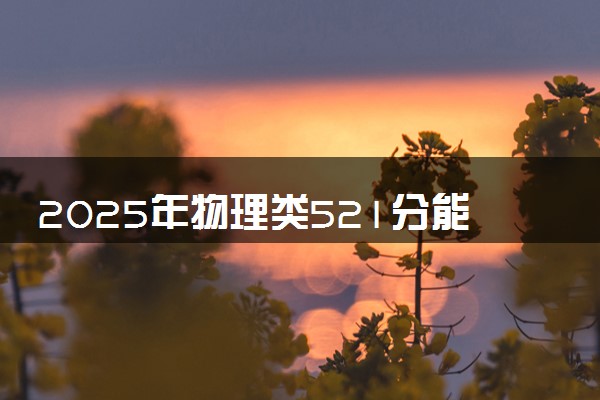 2025年物理类521分能